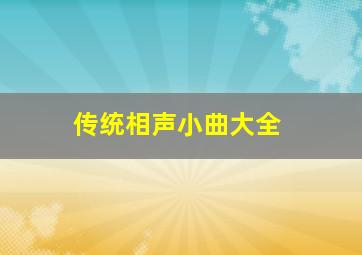 传统相声小曲大全